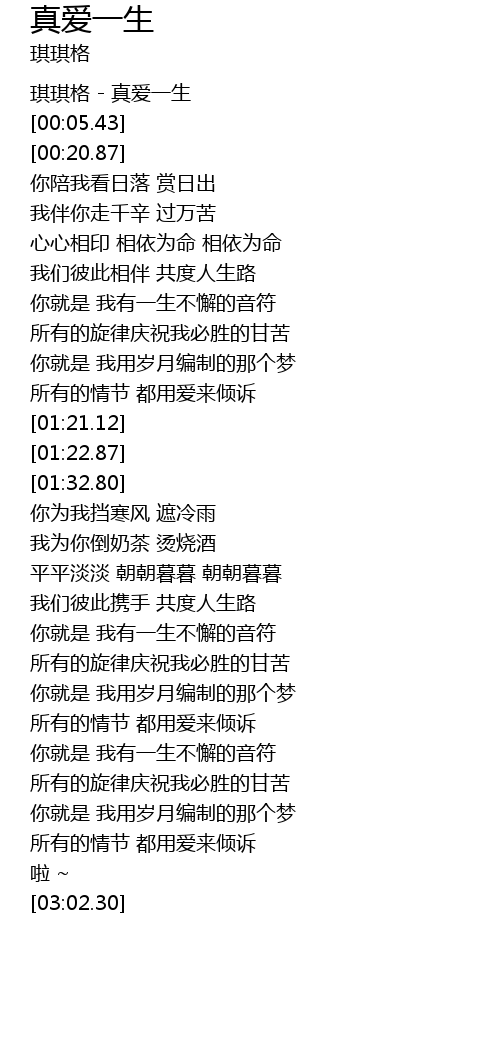 真爱一生
琪琪格

琪琪格 - 真爱一生
[00:05.43]
[00:20.87]
你陪我看日落 赏日出
我伴你走千辛 过万苦
心心相印 相依为命 相依为命
我们彼此相伴 共度人生路
你就是 我有一生不懈的音符
所有的旋律庆祝我必胜的甘苦
你就是 我用岁月编制的那个梦
所有的情节 都用爱来倾诉
[01:21.12]
[01:22.87]
[01:32.80]
你为我挡寒风 遮冷雨
我为你倒奶茶 烫烧酒
平平淡淡 朝朝暮暮 朝朝暮暮
我们彼此携手 共度人生路
你就是 我有一生不懈的音符
所有的旋律庆祝我必胜的甘苦
你就是 我用岁月编制的那个梦
所有的情节 都用爱来倾诉
你就是 我有一生不懈的音符
所有的旋律庆祝我必胜的甘苦
你就是 我用岁月编制的那个梦
所有的情节 都用爱来倾诉
啦 ~
[03:02.30]